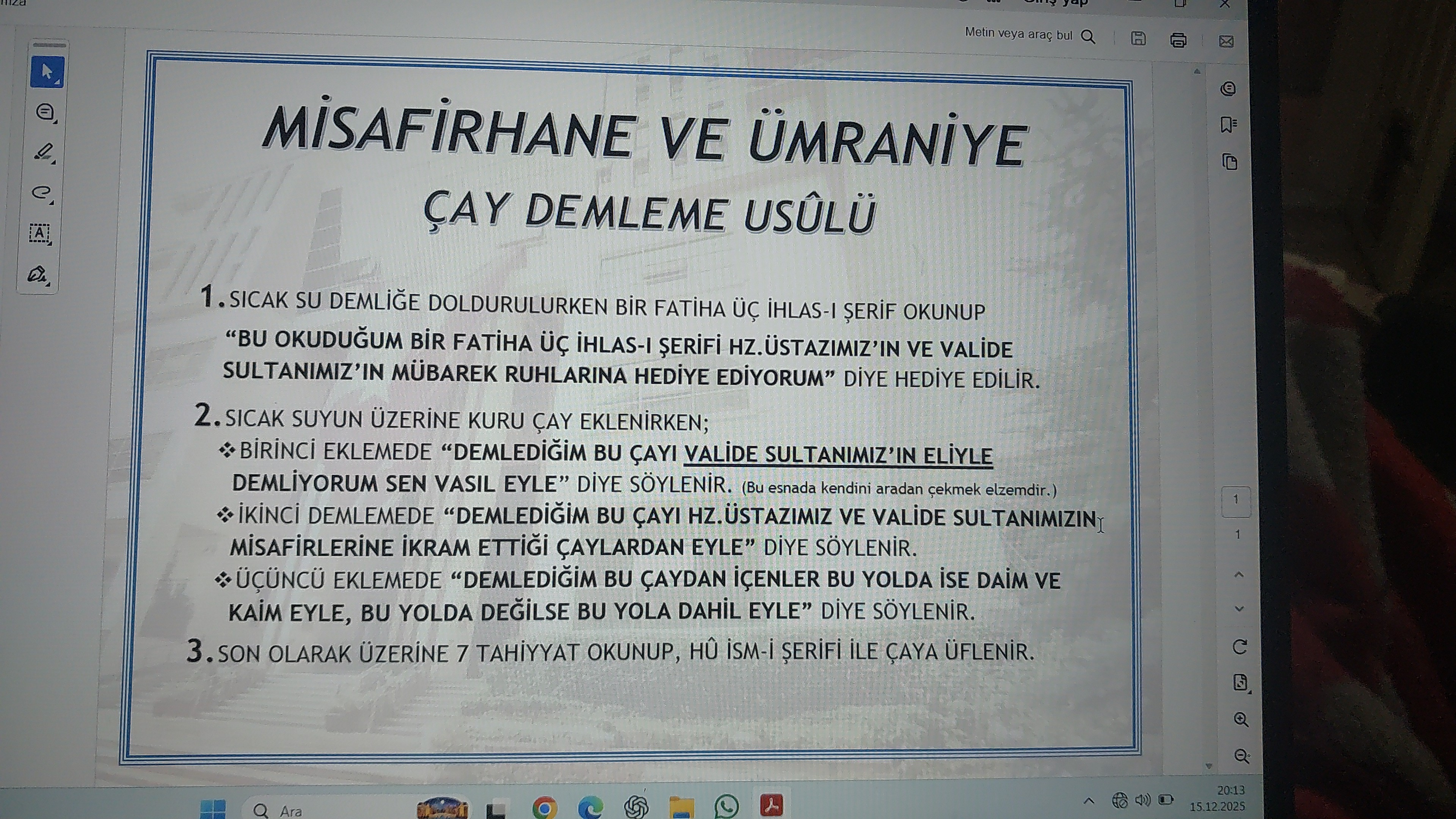 Metin veya araç bul

MİSAFİRHANE VE ÜMRANİYE

ÇAY DEMLEME USÛLÜ

1. SICAK SU DEMLİĞE DOLDURULURKEN BİR FATİHA ÜÇ İHLAS-I ŞERİF OKUNUP "BU OKUDUĞUM BİR FATİHA ÜÇ İHLAS-I ŞERİFİ HZ.ÜSTAZIMIZ'IN VE VALİDE SULTANIMIZ'IN MÜBAREK RUHLARINA HEDİYE EDİYORUM" DİYE HEDİYE EDİLİR.

2. SICAK SUYUN ÜZERİNE KURU ÇAY EKLENİRKEN;

❖ BİRİNCİ EKLEMEDE "DEMLEDİĞİM BU ÇAYI VALİDE SULTANIMIZ'IN ELİYLE DEMLİYORUM SEN VASIL EYLE" DİYE SÖYLENİR. (Bu esnada kendini aradan çekmek elzemdir.)

❖ İKİNCİ DEMLEMEDE "DEMLEDİĞİM BU ÇAYI HZ.ÜSTAZIMIZ VE VALİDE SULTANIMIZIN MİSAFİRLERİNE İKRAM ETTİĞİ ÇAYLARDAN EYLE" DİYE SÖYLENİR.

❖ ÜÇÜNCÜ EKLEMEDE "DEMLEDİĞİM BU ÇAYDAN İÇENLER BU YOLDA İSE DAİM VE KAİM EYLE, BU YOLDA DEĞİLSE BU YOLA DAHİL EYLE" DİYE SÖYLENİR.

3. SON OLARAK ÜZERİNE 7 TAHİYYAT OKUNUP, HÛ İSM-İ ŞERİFİ İLE ÇAYA ÜFLENİR.

1
1

Ara

20:13
15.12.2025